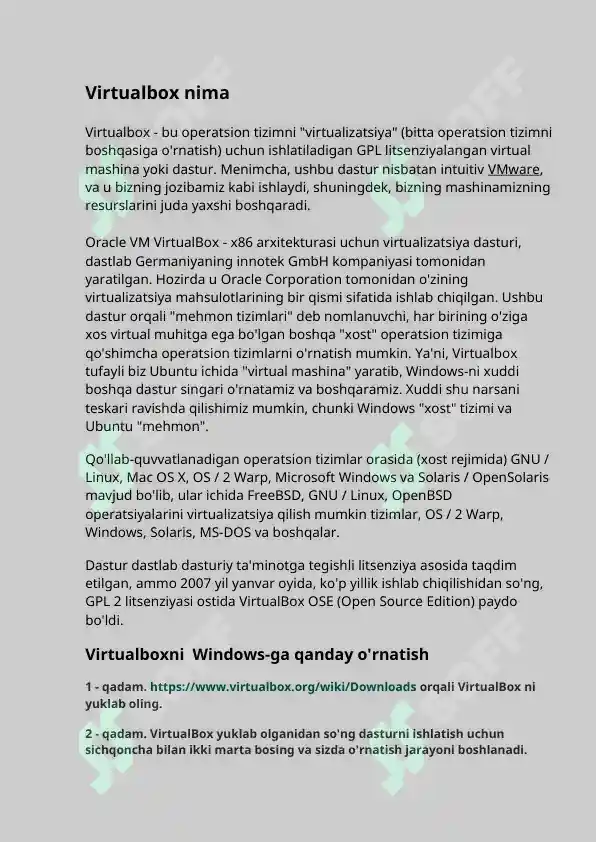 Virtualbox nima

Virtualbox - bu operatsion tizimni "virtualizatsiya" (bitta operatsion tizimni boshqasiga o'rnatish) uchun ishlatiladigan GPL litsenziyalangan virtual mashina yoki dastur. Menimcha, ushbu dastur nisbatan intuitiv VMware, va u bizning jozibamiz kabi ishlaydi, shuningdek, bizning mashinamizning resurslarini juda yaxshi boshqaradi.

Oracle VM VirtualBox - x86 arxitekturasi uchun virtualizatsiya dasturi, dastlab Germaniyaning innotek GmbH kompaniyasi tomonidan yaratilgan. Hozirda u Oracle Corporation tomonidan o'zining virtualizatsiya mahsulotlarining bir qismi sifatida ishlab chiqilgan. Ushbu dastur orqali "mehmon tizimlari" deb nomlanuvchi, har birining o'ziga xos virtual muhitga ega bo'lgan boshqa "xost" operatsion tizimiga qo'shimcha operatsion tizimlarni o'rnatish mumkin. Ya'ni, Virtualbox tufayli biz Ubuntu ichida "virtual mashina" yaratib, Windows-ni xuddi boshqa dastur singari o'rnatamiz va boshqaramiz. Xuddi shu narsani teskari ravishda qilishimiz mumkin, chunki Windows "xost" tizimi va Ubuntu "mehmon".

Qo'llab-quvvatlanadigan operatsion tizimlar orasida (xost rejimida) GNU / Linux, Mac OS X, OS / 2 Warp, Microsoft Windows va Solaris / OpenSolaris mavjud bo'lib, ular ichida FreeBSD, GNU / Linux, OpenBSD operatsiyalarini virtualizatsiya qilish mumkin tizimlar, OS / 2 Warp, Windows, Solaris, MS-DOS va boshqalar.

Dastur dastlab dasturiy ta'minotga tegishli litsenziya asosida taqdim etilgan, ammo 2007 yil yanvar oyida, ko'p yillik ishlab chiqilishidan so'ng, GPL 2 litsenziyasi ostida VirtualBox OSE (Open Source Edition) paydo bo'ldi.

Virtualboxni Windows-ga qanday o'rnatish

1 - qadam. https://www.virtualbox.org/wiki/Downloads orqali VirtualBox ni yuklab oling.

2 - qadam. VirtualBox yuklab olganidan so'ng dasturni ishlatish uchun sichqoncha bilan ikki marta bosing va sizda o'rnatish jarayoni boshlanadi.